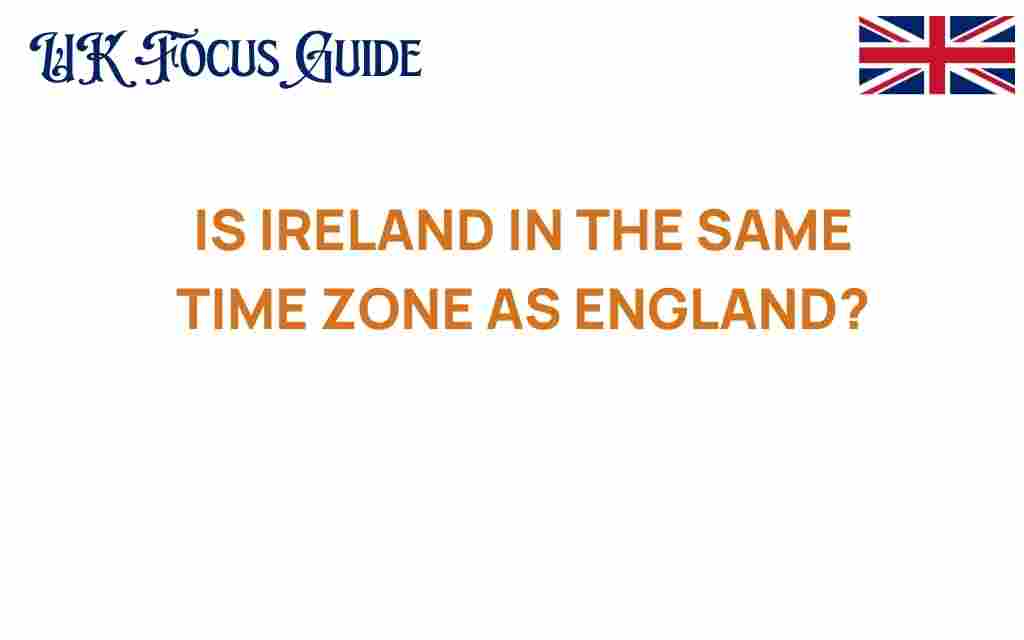 UK Focus Guide

IS IRELAND IN THE SAME TIME ZONE AS ENGLAND?